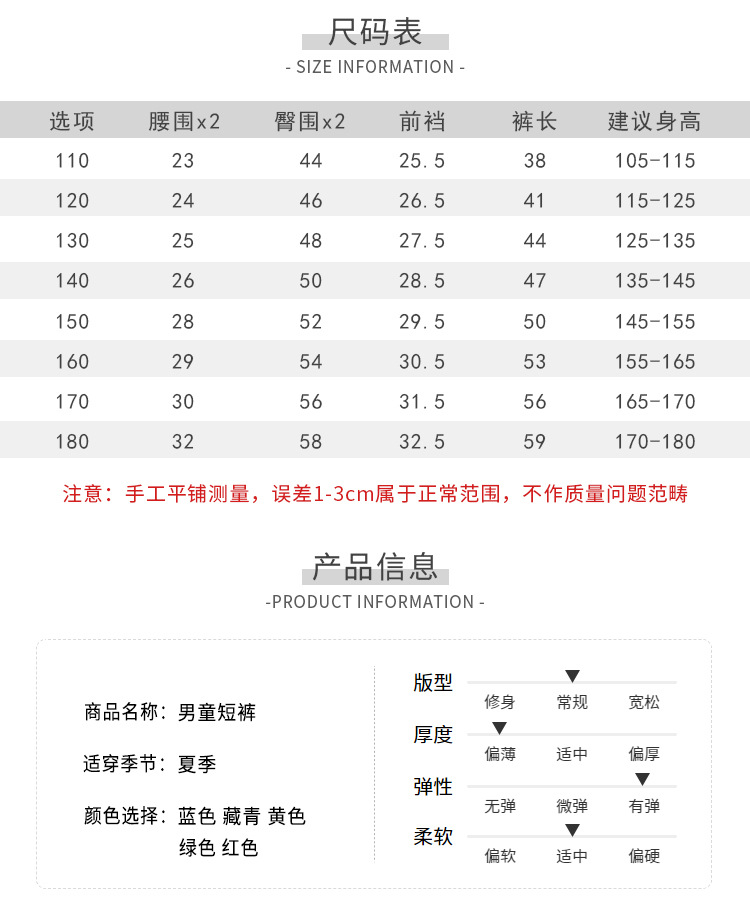 尺码表

- SIZE INFORMATION -

| 选项 | 腰围x2 | 臀围x2 | 前裆 | 裤长 | 建议身高 |
|---|---|---|---|---|---|
| 110 | 23 | 44 | 25.5 | 38 | 105-115 |
| 120 | 24 | 46 | 26.5 | 41 | 115-125 |
| 130 | 25 | 48 | 27.5 | 44 | 125-135 |
| 140 | 26 | 50 | 28.5 | 47 | 135-145 |
| 150 | 28 | 52 | 29.5 | 50 | 145-155 |
| 160 | 29 | 54 | 30.5 | 53 | 155-165 |
| 170 | 30 | 56 | 31.5 | 56 | 165-170 |
| 180 | 32 | 58 | 32.5 | 59 | 170-180 |

注意：手工平铺测量，误差1-3cm属于正常范围，不作质量问题范畴

产品信息

-PRODUCT INFORMATION -

商品名称：男童短裤

适穿季节：夏季

颜色选择：蓝色 藏青 黄色 绿色 红色

版型
修身 常规 宽松

厚度
偏薄 适中 偏厚

弹性
无弹 微弹 有弹

柔软
偏软 适中 偏硬